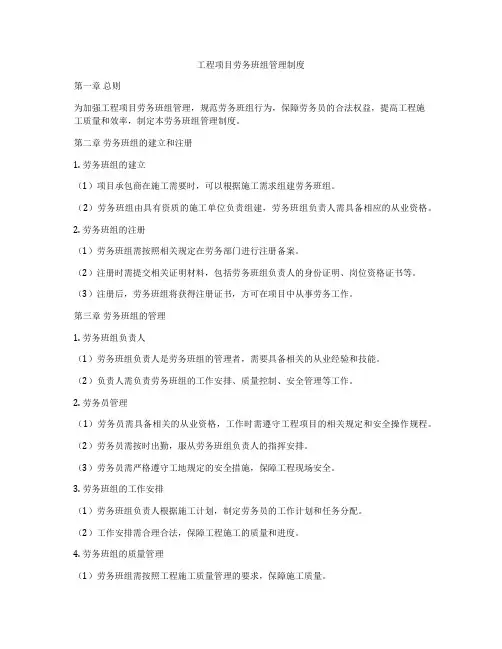 工程项目劳务班组管理制度

第一章 总则

为加强工程项目劳务班组管理，规范劳务班组行为，保障劳务员的合法权益，提高工程施工质量和效率，制定本劳务班组管理制度。

第二章 劳务班组的建立和注册

1. 劳务班组的建立

（1）项目承包商在施工需要时，可以根据施工需求组建劳务班组。

（2）劳务班组由具有资质的施工单位负责组建，劳务班组负责人需具备相应的从业资格。

2. 劳务班组的注册

（1）劳务班组需按照相关规定在劳务部门进行注册备案。

（2）注册时需提交相关证明材料，包括劳务班组负责人的身份证明、岗位资格证书等。

（3）注册后，劳务班组将获得注册证书，方可在项目中从事劳务工作。

第三章 劳务班组的管理

1. 劳务班组负责人

（1）劳务班组负责人是劳务班组的管理者，需要具备相关的从业经验和技能。

（2）负责人需负责劳务班组的工作安排、质量控制、安全管理等工作。

2. 劳务员管理

（1）劳务员需具备相关的从业资格，工作时需遵守工程项目的相关规定和安全操作规程。

（2）劳务员需按时出勤，服从劳务班组负责人的指挥安排。

（3）劳务员需严格遵守工地规定的安全措施，保障工程现场安全。

3. 劳务班组的工作安排

（1）劳务班组负责人根据施工计划，制定劳务员的工作计划和任务分配。

（2）工作安排需合理合法，保障工程施工的质量和进度。

4. 劳务班组的质量管理

（1）劳务班组需按照工程施工质量管理的要求，保障施工质量。